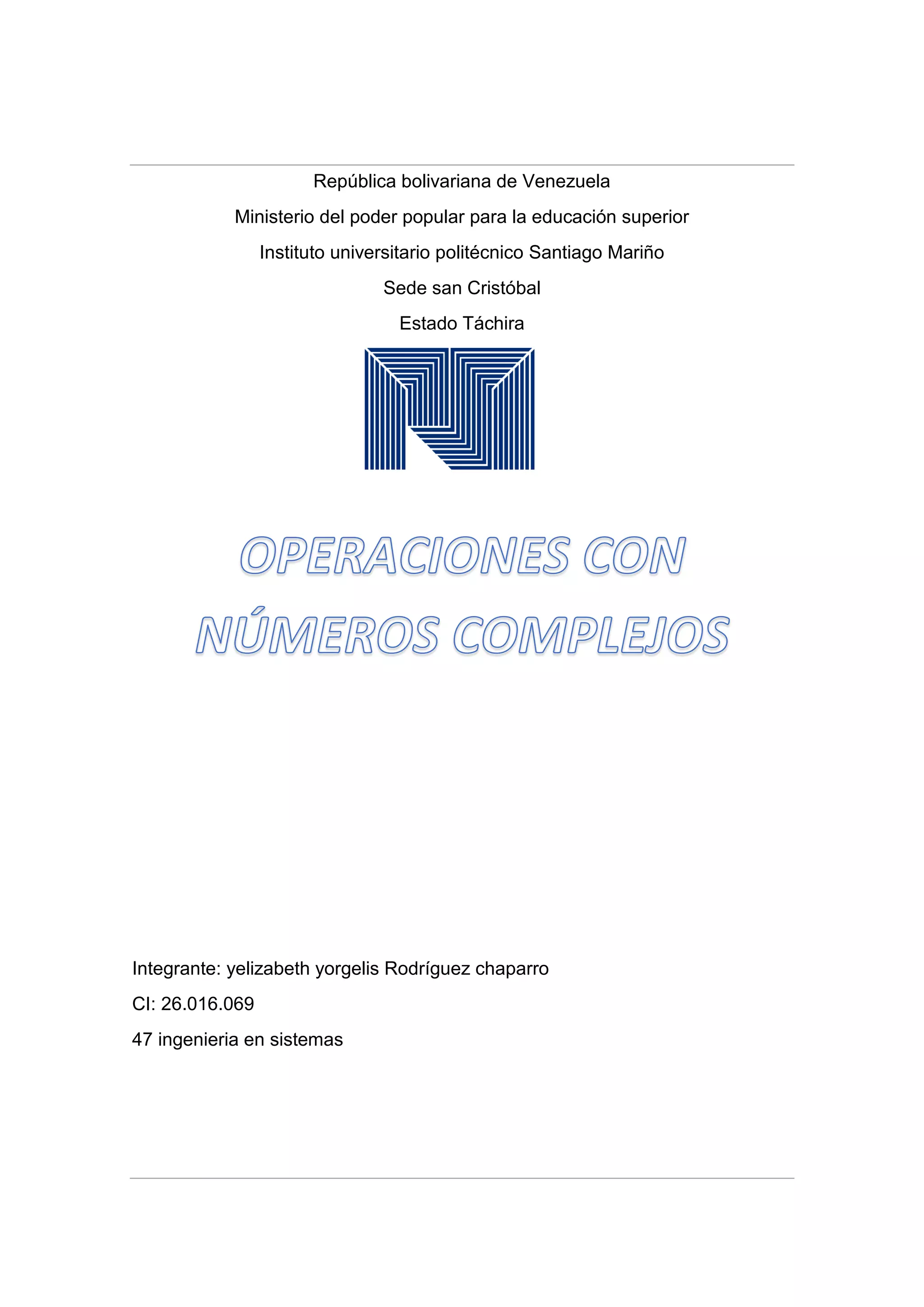 República bolivariana de Venezuela

Ministerio del poder popular para la educación superior

Instituto universitario politécnico Santiago Mariño

Sede san Cristóbal

Estado Táchira

OPERACIONES CON NÚMEROS COMPLEJOS

Integrante: yelizabeth yorgelis Rodríguez chaparro

CI: 26.016.069

47 ingenieria en sistemas